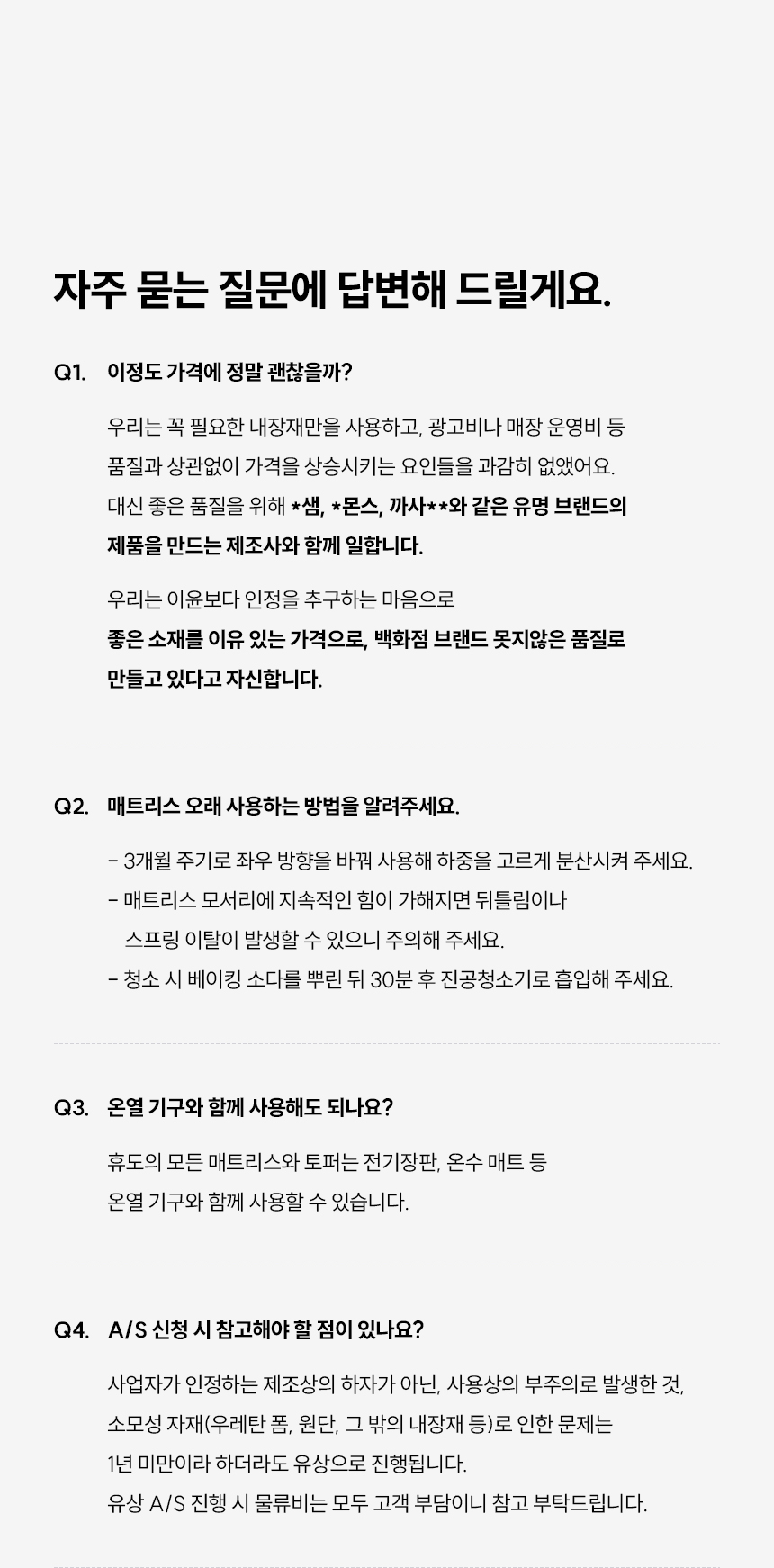 자주 묻는 질문에 답변해 드릴게요.

Q1. 이정도 가격에 정말 괜찮을까?

우리는 꼭 필요한 내장재만을 사용하고, 광고비나 매장 운영비 등 품질과 상관없이 가격을 상승시키는 요인들을 과감히 없앴어요. 대신 좋은 품질을 위해 *샘, *몬스, 까사**와 같은 유명 브랜드의 제품을 만드는 제조사와 함께 일합니다.

우리는 이윤보다 인정을 추구하는 마음으로 좋은 소재를 이유 있는 가격으로, 백화점 브랜드 못지않은 품질로 만들고 있다고 자신합니다.

Q2. 매트리스 오래 사용하는 방법을 알려주세요.

- 3개월 주기로 좌우 방향을 바꿔 사용해 하중을 고르게 분산시켜 주세요.
- 매트리스 모서리에 지속적인 힘이 가해지면 뒤틀림이나 스프링 이탈이 발생할 수 있으니 주의해 주세요.
- 청소 시 베이킹 소다를 뿌린 뒤 30분 후 진공청소기로 흡입해 주세요.

Q3. 온열 기구와 함께 사용해도 되나요?

휴도의 모든 매트리스와 토퍼는 전기장판, 온수 매트 등 온열 기구와 함께 사용할 수 있습니다.

Q4. A/S 신청 시 참고해야 할 점이 있나요?

사업자가 인정하는 제조상의 하자가 아닌, 사용상의 부주의로 발생한 것, 소모성 자재(우레탄 폼, 원단, 그 밖의 내장재 등)로 인한 문제는 1년 미만이라 하더라도 유상으로 진행됩니다.
유상 A/S 진행 시 물류비는 모두 고객 부담이니 참고 부탁드립니다.